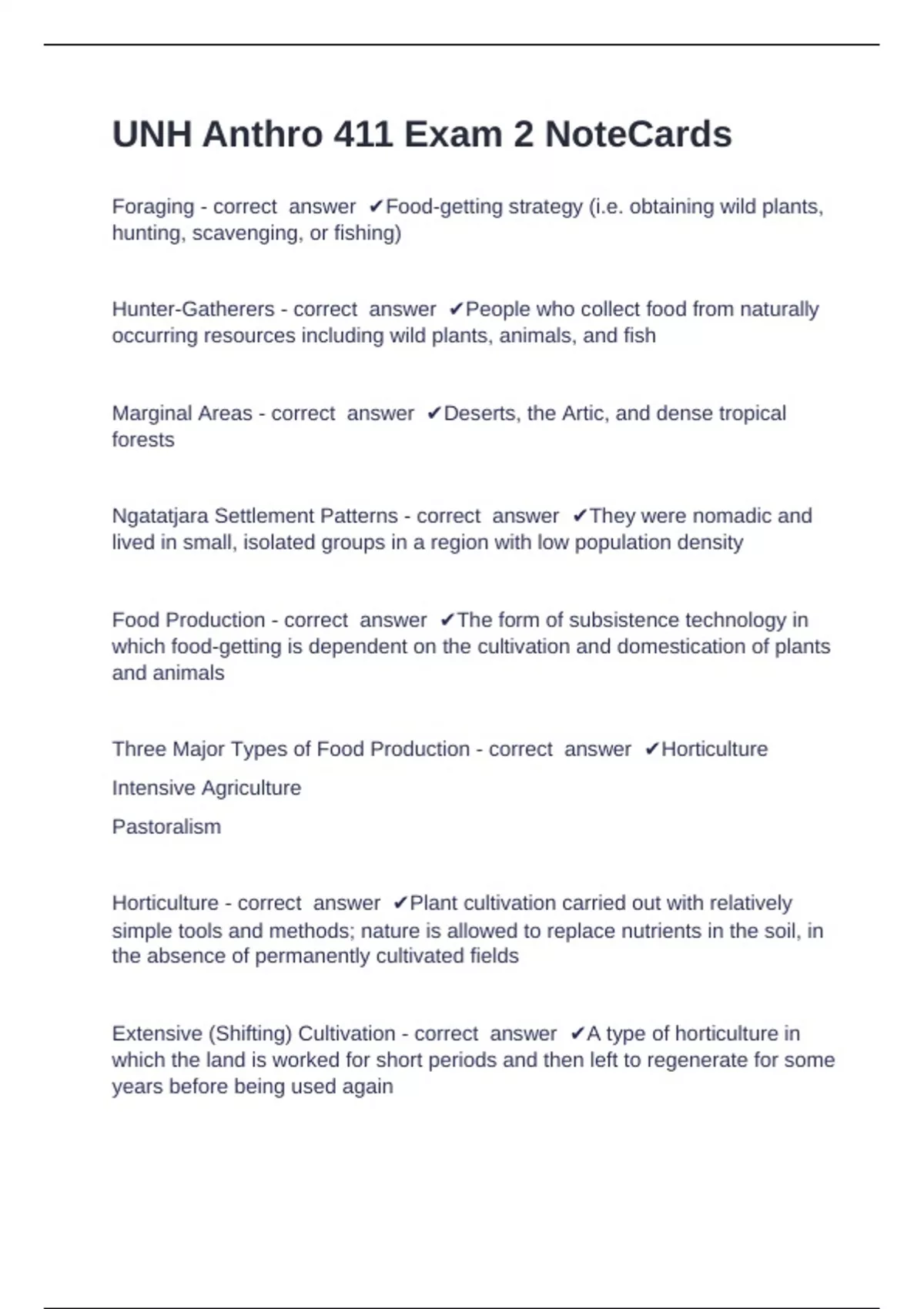 UNH Anthro 411 Exam 2 NoteCards

Foraging - correct answer ✔Food-getting strategy (i.e. obtaining wild plants, hunting, scavenging, or fishing)

Hunter-Gatherers - correct answer ✔People who collect food from naturally occurring resources including wild plants, animals, and fish

Marginal Areas - correct answer ✔Deserts, the Artic, and dense tropical forests

Ngatatjara Settlement Patterns - correct answer ✔They were nomadic and lived in small, isolated groups in a region with low population density

Food Production - correct answer ✔The form of subsistence technology in which food-getting is dependent on the cultivation and domestication of plants and animals

Three Major Types of Food Production - correct answer ✔Horticulture

Intensive Agriculture

Pastoralism

Horticulture - correct answer ✔Plant cultivation carried out with relatively simple tools and methods; nature is allowed to replace nutrients in the soil, in the absence of permanently cultivated fields

Extensive (Shifting) Cultivation - correct answer ✔A type of horticulture in which the land is worked for short periods and then left to regenerate for some years before being used again